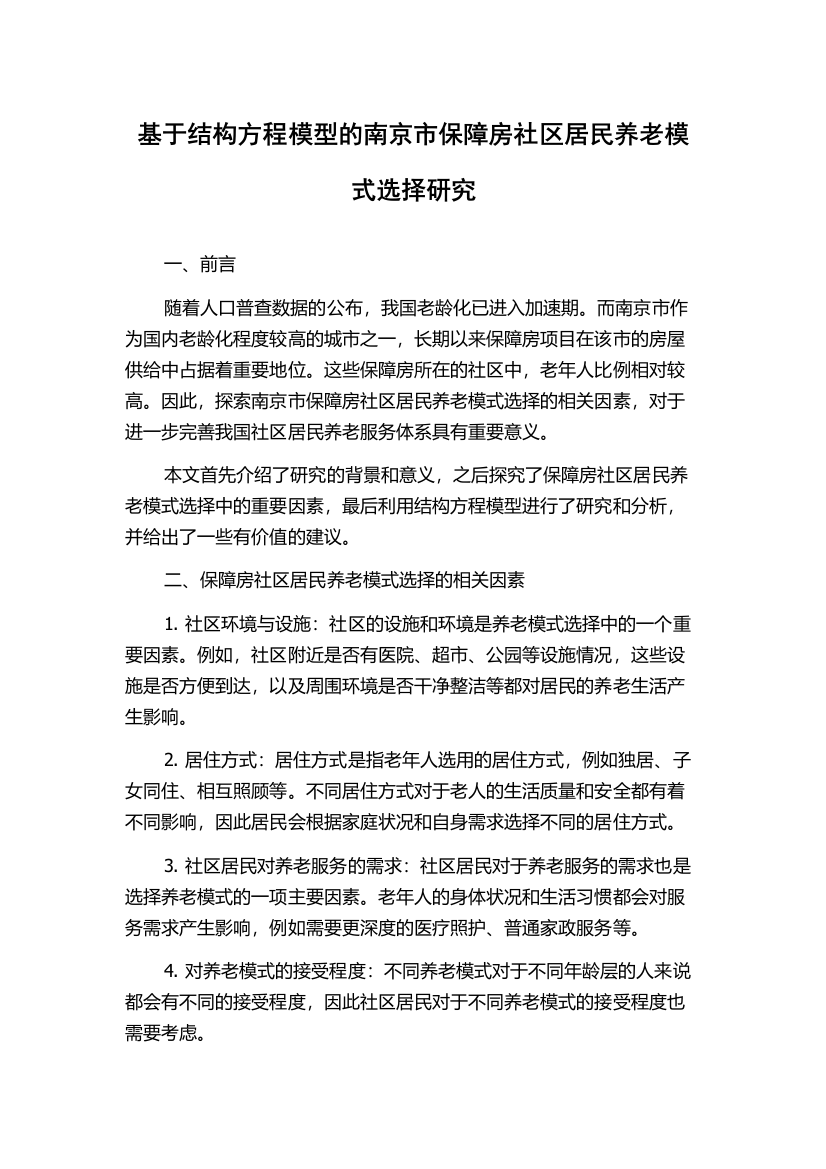 基于结构方程模型的南京市保障房社区居民养老模式选择研究

一、前言

随着人口普查数据的公布，我国老龄化已进入加速期。而南京市作为国内老龄化程度较高的城市之一，长期以来保障房项目在该市的房屋供给中占据着重要地位。这些保障房所在的社区中，老年人比例相对较高。因此，探索南京市保障房社区居民养老模式选择的相关因素，对于进一步完善我国社区居民养老服务体系具有重要意义。

本文首先介绍了研究的背景和意义，之后探究了保障房社区居民养老模式选择中的重要因素，最后利用结构方程模型进行了研究和分析，并给出了一些有价值的建议。

二、保障房社区居民养老模式选择的相关因素

1. 社区环境与设施：社区的设施和环境是养老模式选择中的一个重要因素。例如，社区附近是否有医院、超市、公园等设施情况，这些设施是否方便到达，以及周围环境是否干净整洁等都对居民的养老生活产生影响。

2. 居住方式：居住方式是指老年人选用的居住方式，例如独居、子女同住、相互照顾等。不同居住方式对于老人的生活质量和安全都有着不同影响，因此居民会根据家庭状况和自身需求选择不同的居住方式。

3. 社区居民对养老服务的需求：社区居民对于养老服务的需求也是选择养老模式的一项主要因素。老年人的身体状况和生活习惯都会对服务需求产生影响，例如需要更深度的医疗照护、普通家政服务等。

4. 对养老模式的接受程度：不同养老模式对于不同年龄层的人来说都会有不同的接受程度，因此社区居民对于不同养老模式的接受程度也需要考虑。